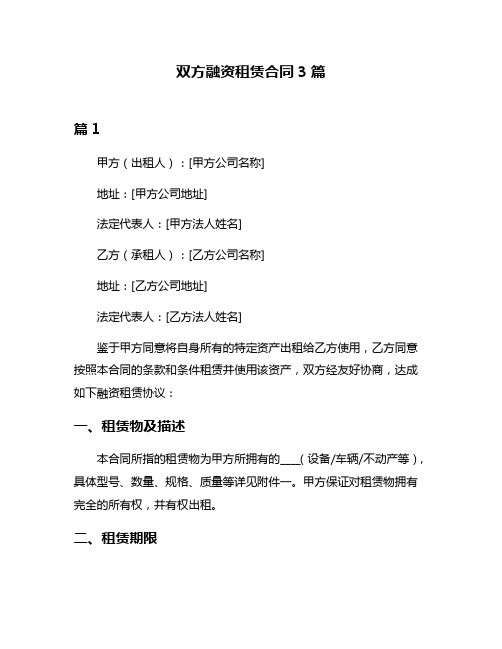 双方融资租赁合同 3 篇

篇 1

甲方（出租人）：[甲方公司名称]

地址：[甲方公司地址]

法定代表人：[甲方法人姓名]

乙方（承租人）：[乙方公司名称]

地址：[乙方公司地址]

法定代表人：[乙方法人姓名]

鉴于甲方同意将自身所有的特定资产出租给乙方使用，乙方同意按照本合同的条款和条件租赁并使用该资产，双方经友好协商，达成如下融资租赁协议：

一、租赁物及描述

本合同所指的租赁物为甲方所拥有的____（设备/车辆/不动产等），具体型号、数量、规格、质量等详见附件一。甲方保证对租赁物拥有完全的所有权，并有权出租。

二、租赁期限